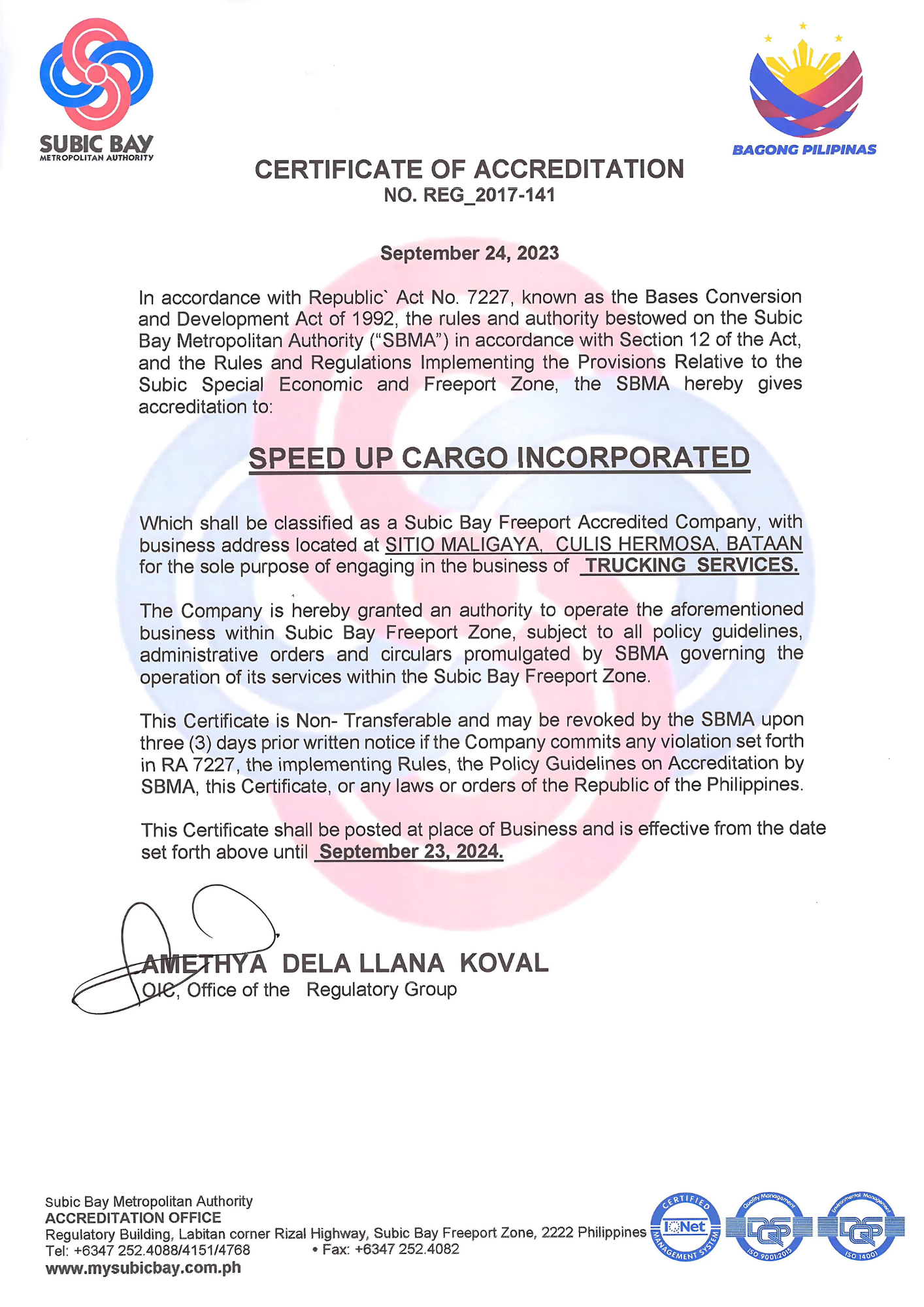 SUBIC BAY
METROPOLITAN AUTHORITY

BAGONG PILIPINAS

CERTIFICATE OF ACCREDITATION
NO. REG_2017-141

September 24, 2023

In accordance with Republic` Act No. 7227, known as the Bases Conversion and Development Act of 1992, the rules and authority bestowed on the Subic Bay Metropolitan Authority ("SBMA") in accordance with Section 12 of the Act, and the Rules and Regulations Implementing the Provisions Relative to the Subic Special Economic and Freeport Zone, the SBMA hereby gives accreditation to:

SPEED UP CARGO INCORPORATED

Which shall be classified as a Subic Bay Freeport Accredited Company, with business address located at SITIO MALIGAYA, CULIS HERMOSA, BATAAN for the sole purpose of engaging in the business of TRUCKING SERVICES.

The Company is hereby granted an authority to operate the aforementioned business within Subic Bay Freeport Zone, subject to all policy guidelines, administrative orders and circulars promulgated by SBMA governing the operation of its services within the Subic Bay Freeport Zone.

This Certificate is Non- Transferable and may be revoked by the SBMA upon three (3) days prior written notice if the Company commits any violation set forth in RA 7227, the implementing Rules, the Policy Guidelines on Accreditation by SBMA, this Certificate, or any laws or orders of the Republic of the Philippines.

This Certificate shall be posted at place of Business and is effective from the date set forth above until September 23, 2024.

AMETHYA DELA LLANA KOVAL
OIC, Office of the Regulatory Group

Subic Bay Metropolitan Authority
ACCREDITATION OFFICE
Regulatory Building, Labitan corner Rizal Highway, Subic Bay Freeport Zone, 2222 Philippines
Tel: +6347 252.4088/4151/4768 • Fax: +6347 252.4082
www.mysubicbay.com.ph

CERTIFIED MANAGEMENT SYSTEM IQNet
Quality Management DQS ISO 9001:2015
Environmental Management DQS ISO 14001